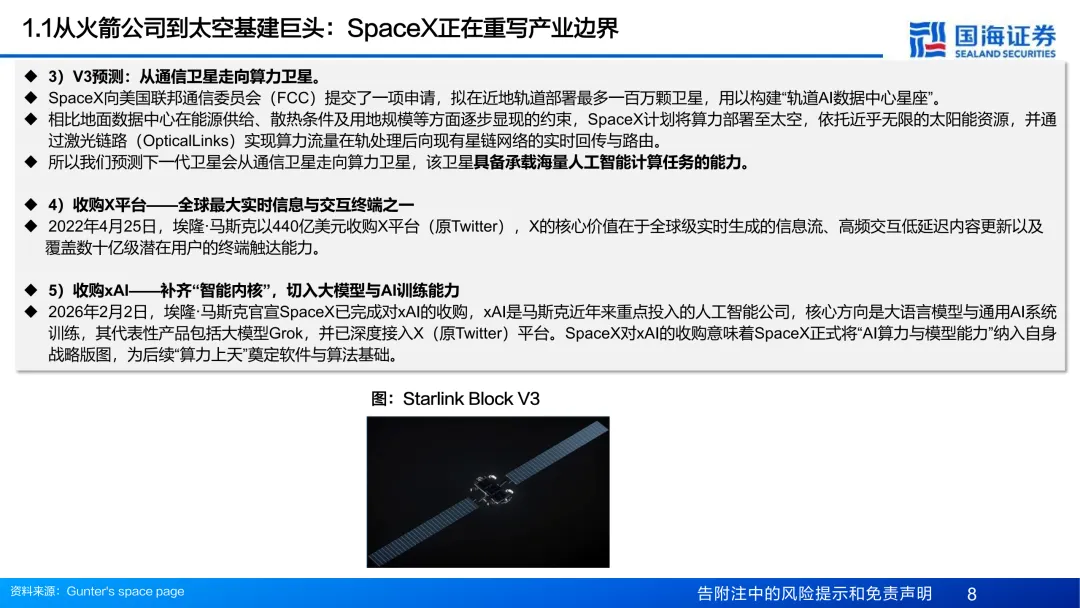 1.1从火箭公司到太空基建巨头：SpaceX正在重写产业边界

国海证券
SEALAND SECURITIES

◆ 3）V3预测：从通信卫星走向算力卫星。
◆ SpaceX向美国联邦通信委员会（FCC）提交了一项申请，拟在近地轨道部署最多一百万颗卫星，用以构建“轨道AI数据中心星座”。
◆ 相比地面数据中心在能源供给、散热条件及用地规模等方面逐步显现的约束，SpaceX计划将算力部署至太空，依托近乎无限的太阳能资源，并通过激光链路（OpticalLinks）实现算力流量在轨处理后向现有星链网络的实时回传与路由。
◆ 所以我们预测下一代卫星会从通信卫星走向算力卫星，该卫星具备承载海量人工智能计算任务的能力。

◆ 4）收购X平台——全球最大实时信息与交互终端之一
◆ 2022年4月25日，埃隆·马斯克以440亿美元收购X平台（原Twitter），X的核心价值在于全球级实时生成的信息流、高频交互低延迟内容更新以及覆盖数十亿级潜在用户的终端触达能力。

◆ 5）收购xAI——补齐“智能内核”，切入大模型与AI训练能力
◆ 2026年2月2日，埃隆·马斯克官宣SpaceX已完成对xAI的收购，xAI是马斯克近年来重点投入的人工智能公司，核心方向是大语言模型与通用AI系统训练，其代表性产品包括大模型Grok，并已深度接入X（原Twitter）平台。SpaceX对xAI的收购意味着SpaceX正式将“AI算力与模型能力”纳入自身战略版图，为后续“算力上天”奠定软件与算法基础。

图：Starlink Block V3

资料来源：Gunter's space page

告附注中的风险提示和免责声明 8